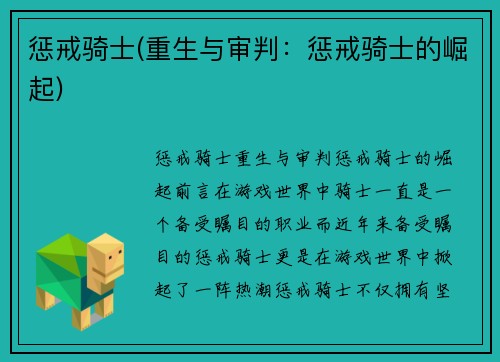 惩戒骑士(重生与审判：惩戒骑士的崛起)

惩戒骑士重生与审判惩戒骑士的崛起前言在游戏世界中骑士一直是一个备受瞩目的职业而近年来备受瞩目的惩戒骑士更是在游戏世界中掀起了一阵热潮惩戒骑士不仅拥有坚